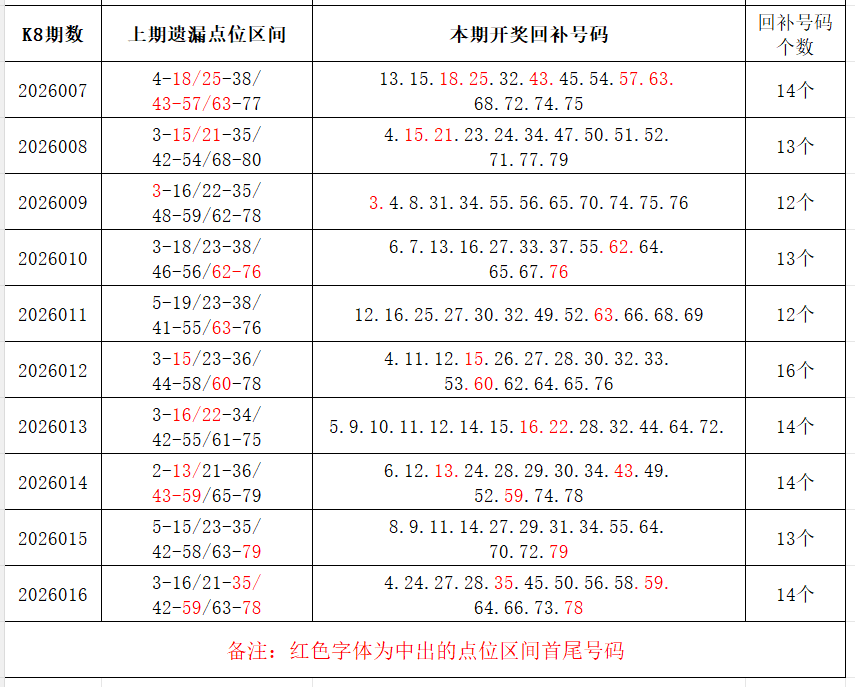 | K8期数 | 上期遗漏点位区间 | 本期开奖回补号码 | 回补号码个数 |
|---|---|---|---|
| 2026007 | 4-18/25-38/ 43-57/63-77 | 13.15.18.25.32.43.45.54.57.63. 68.72.74.75 | 14个 |
| 2026008 | 3-15/21-35/ 42-54/68-80 | 4.15.21.23.24.34.47.50.51.52. 71.77.79 | 13个 |
| 2026009 | 3-16/22-35/ 48-59/62-78 | 3.4.8.31.34.55.56.65.70.74.75.76 | 12个 |
| 2026010 | 3-18/23-38/ 46-56/62-76 | 6.7.13.16.27.33.37.55.62.64. 65.67.76 | 13个 |
| 2026011 | 5-19/23-38/ 41-55/63-76 | 12.16.25.27.30.32.49.52.63.66.68.69 | 12个 |
| 2026012 | 3-15/23-36/ 44-58/60-78 | 4.11.12.15.26.27.28.30.32.33. 53.60.62.64.65.76 | 16个 |
| 2026013 | 3-16/22-34/ 42-55/61-75 | 5.9.10.11.12.14.15.16.22.28.32.44.64.72. | 14个 |
| 2026014 | 2-13/21-36/ 43-59/65-79 | 6.12.13.24.28.29.30.34.43.49. 52.59.74.78 | 14个 |
| 2026015 | 5-15/23-35/ 42-58/63-79 | 8.9.11.14.27.29.31.34.55.64. 70.72.79 | 13个 |
| 2026016 | 3-16/21-35/ 42-59/63-78 | 4.24.27.28.35.45.50.56.58.59. 64.66.73.78 | 14个 |

备注：红色字体为中出的点位区间首尾号码